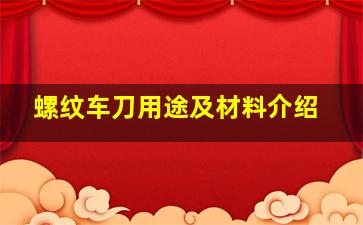 螺纹车刀用途及材料介绍